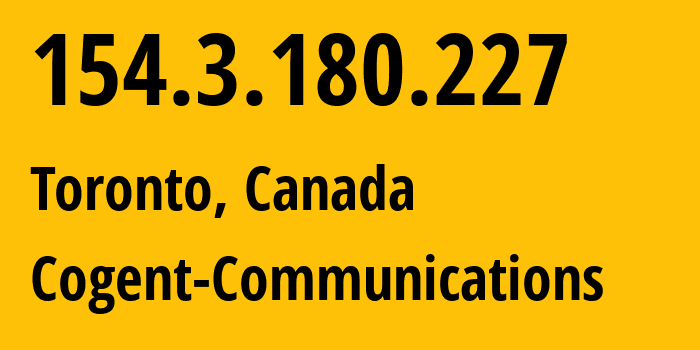 154.3.180.227

Toronto, Canada

Cogent-Communications